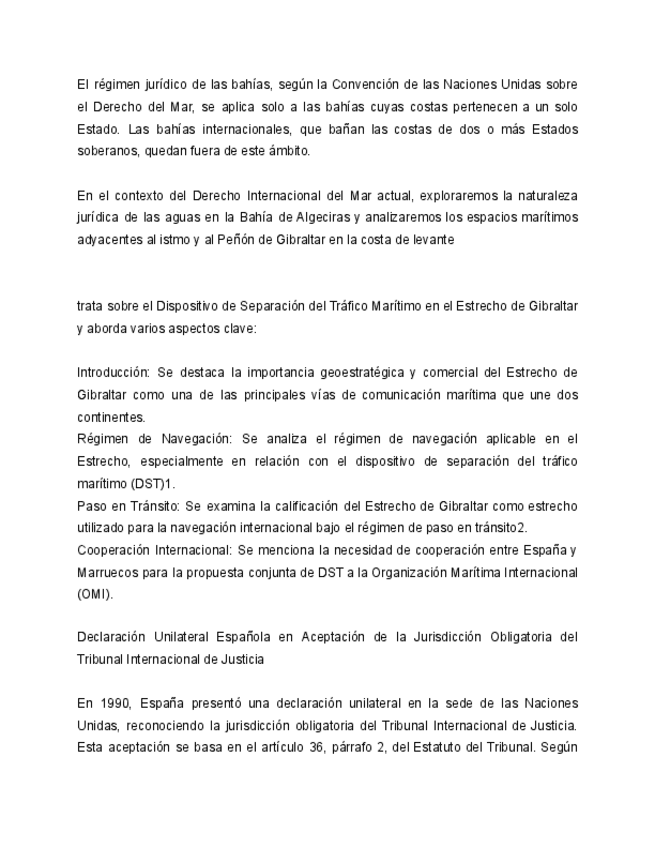 El régimen jurídico de las bahías, según la Convención de las Naciones Unidas sobre el Derecho del Mar, se aplica solo a las bahías cuyas costas pertenecen a un solo Estado. Las bahías internacionales, que bañan las costas de dos o más Estados soberanos, quedan fuera de este ámbito.

En el contexto del Derecho Internacional del Mar actual, exploraremos la naturaleza jurídica de las aguas en la Bahía de Algeciras y analizaremos los espacios marítimos adyacentes al istmo y al Peñón de Gibraltar en la costa de levante

trata sobre el Dispositivo de Separación del Tráfico Marítimo en el Estrecho de Gibraltar y aborda varios aspectos clave:

Introducción: Se destaca la importancia geoestratégica y comercial del Estrecho de Gibraltar como una de las principales vías de comunicación marítima que une dos continentes.
Régimen de Navegación: Se analiza el régimen de navegación aplicable en el Estrecho, especialmente en relación con el dispositivo de separación del tráfico marítimo (DST)1.
Paso en Tránsito: Se examina la calificación del Estrecho de Gibraltar como estrecho utilizado para la navegación internacional bajo el régimen de paso en tránsito2.
Cooperación Internacional: Se menciona la necesidad de cooperación entre España y Marruecos para la propuesta conjunta de DST a la Organización Marítima Internacional (OMI).

Declaración Unilateral Española en Aceptación de la Jurisdicción Obligatoria del Tribunal Internacional de Justicia

En 1990, España presentó una declaración unilateral en la sede de las Naciones Unidas, reconociendo la jurisdicción obligatoria del Tribunal Internacional de Justicia. Esta aceptación se basa en el artículo 36, párrafo 2, del Estatuto del Tribunal. Según